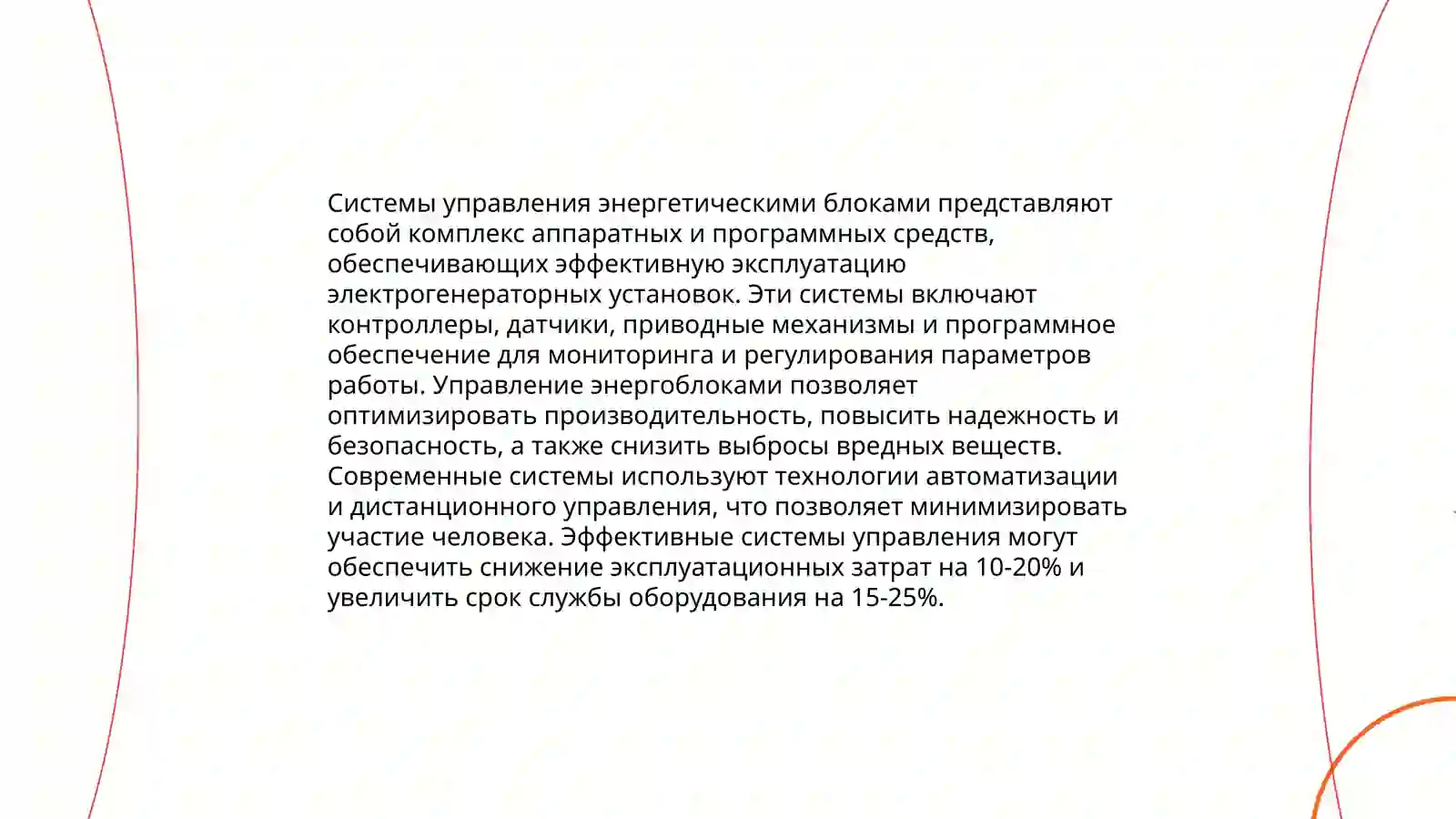 Системы управления энергетическими блоками представляют собой комплекс аппаратных и программных средств, обеспечивающих эффективную эксплуатацию электрогенераторных установок. Эти системы включают контроллеры, датчики, приводные механизмы и программное обеспечение для мониторинга и регулирования параметров работы. Управление энергоблоками позволяет оптимизировать производительность, повысить надежность и безопасность, а также снизить выбросы вредных веществ. Современные системы используют технологии автоматизации и дистанционного управления, что позволяет минимизировать участие человека. Эффективные системы управления могут обеспечить снижение эксплуатационных затрат на 10-20% и увеличить срок службы оборудования на 15-25%.